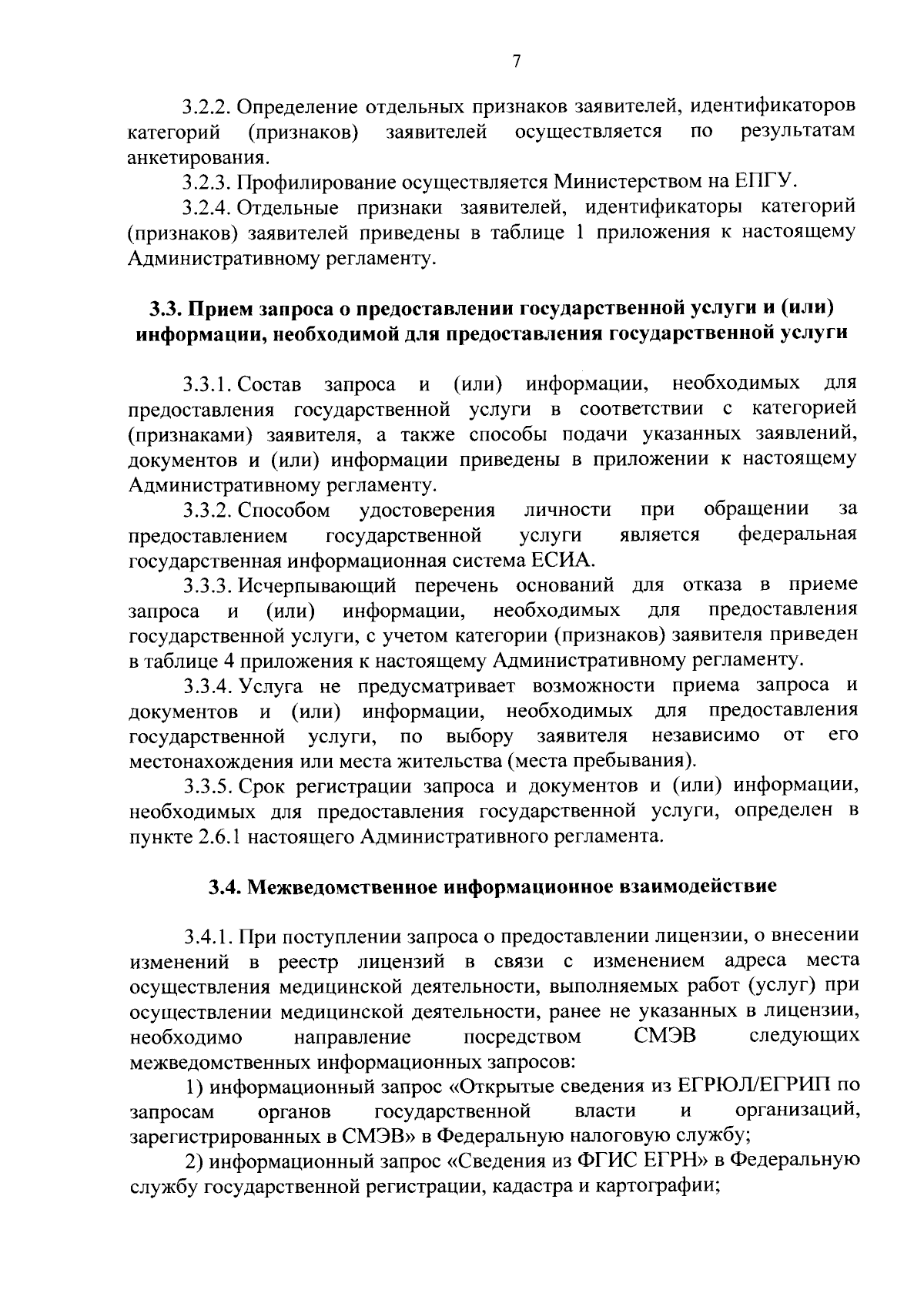 7

3.2.2. Определение отдельных признаков заявителей, идентификаторов категорий (признаков) заявителей осуществляется по результатам анкетирования.

3.2.3. Профилирование осуществляется Министерством на ЕПГУ.

3.2.4. Отдельные признаки заявителей, идентификаторы категорий (признаков) заявителей приведены в таблице 1 приложения к настоящему Административному регламенту.

3.3. Прием запроса о предоставлении государственной услуги и (или) информации, необходимой для предоставления государственной услуги

3.3.1. Состав запроса и (или) информации, необходимых для предоставления государственной услуги в соответствии с категорией (признаками) заявителя, а также способы подачи указанных заявлений, документов и (или) информации приведены в приложении к настоящему Административному регламенту.

3.3.2. Способом удостоверения личности при обращении за предоставлением государственной услуги является федеральная государственная информационная система ЕСИА.

3.3.3. Исчерпывающий перечень оснований для отказа в приеме запроса и (или) информации, необходимых для предоставления государственной услуги, с учетом категории (признаков) заявителя приведен в таблице 4 приложения к настоящему Административному регламенту.

3.3.4. Услуга не предусматривает возможности приема запроса и документов и (или) информации, необходимых для предоставления государственной услуги, по выбору заявителя независимо от его местонахождения или места жительства (места пребывания).

3.3.5. Срок регистрации запроса и документов и (или) информации, необходимых для предоставления государственной услуги, определен в пункте 2.6.1 настоящего Административного регламента.

3.4. Межведомственное информационное взаимодействие

3.4.1. При поступлении запроса о предоставлении лицензии, о внесении изменений в реестр лицензий в связи с изменением адреса места осуществления медицинской деятельности, выполняемых работ (услуг) при осуществлении медицинской деятельности, ранее не указанных в лицензии, необходимо направление посредством СМЭВ следующих межведомственных информационных запросов:

1) информационный запрос «Открытые сведения из ЕГРЮЛ/ЕГРИП по запросам органов государственной власти и организаций, зарегистрированных в СМЭВ» в Федеральную налоговую службу;

2) информационный запрос «Сведения из ФГИС ЕГРН» в Федеральную службу государственной регистрации, кадастра и картографии;